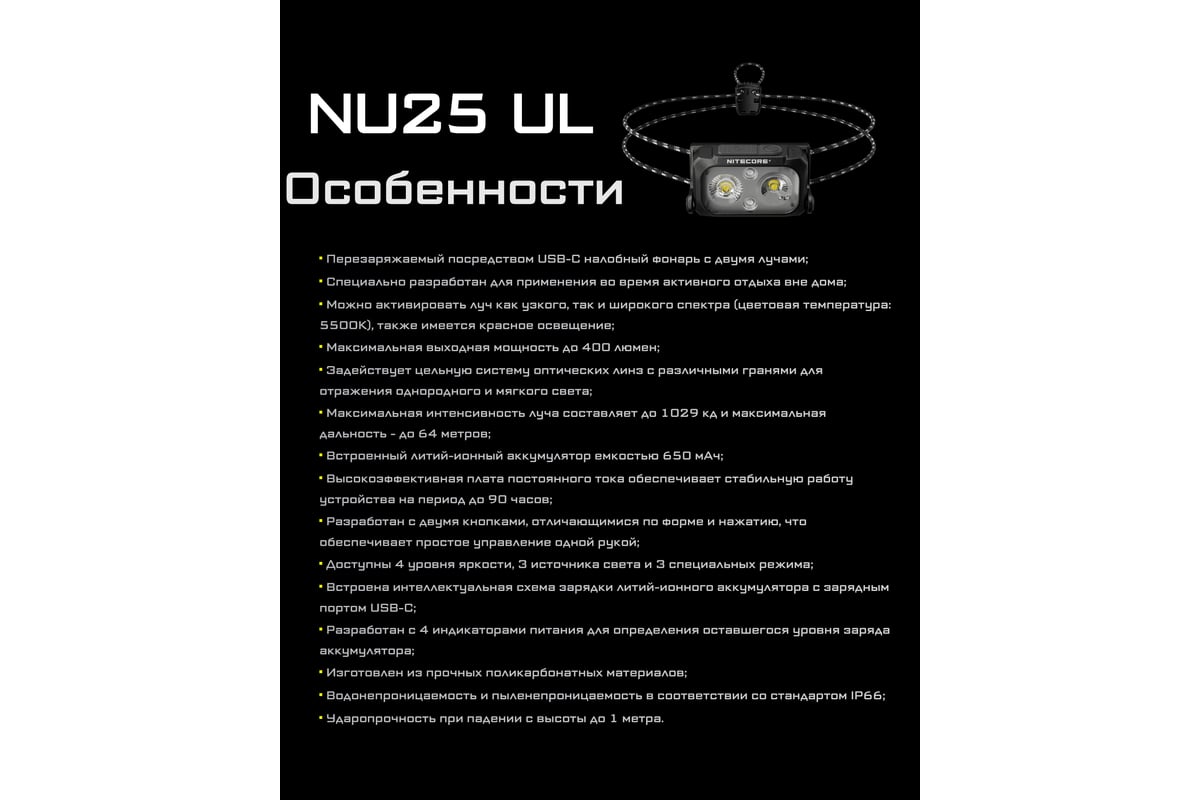 NU25 UL

Особенности

NITECORE

• Перезаряжаемый посредством USB-C налобный фонарь с двумя лучами;
• Специально разработан для применения во время активного отдыха вне дома;
• Можно активировать луч как узкого, так и широкого спектра (цветовая температура: 5500K), также имеется красное освещение;
• Максимальная выходная мощность до 400 люмен;
• Задействует цельную систему оптических линз с различными гранями для отражения однородного и мягкого света;
• Максимальная интенсивность луча составляет до 1029 кд и максимальная дальность - до 64 метров;
• Встроенный литий-ионный аккумулятор емкостью 650 мАч;
• Высокоэффективная плата постоянного тока обеспечивает стабильную работу устройства на период до 90 часов;
• Разработан с двумя кнопками, отличающимися по форме и нажатию, что обеспечивает простое управление одной рукой;
• Доступны 4 уровня яркости, 3 источника света и 3 специальных режима;
• Встроена интеллектуальная схема зарядки литий-ионного аккумулятора с зарядным портом USB-C;
• Разработан с 4 индикаторами питания для определения оставшегося уровня заряда аккумулятора;
• Изготовлен из прочных поликарбонатных материалов;
• Водонепроницаемость и пыленепроницаемость в соответствии со стандартом IP66;
• Ударопрочность при падении с высоты до 1 метра.